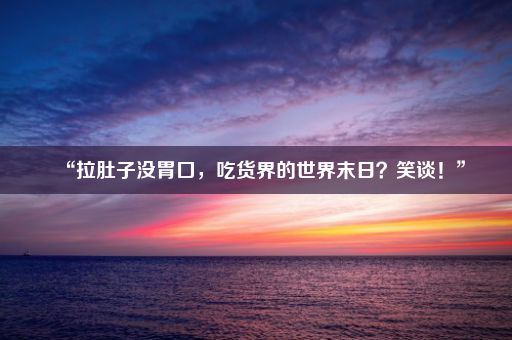 “拉肚子没胃口，吃货界的世界末日？笑谈！”